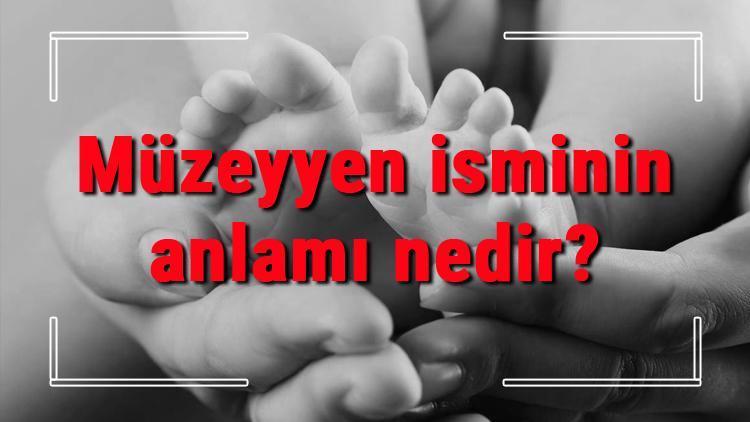 Müzeyyen isminin anlamı nedir?